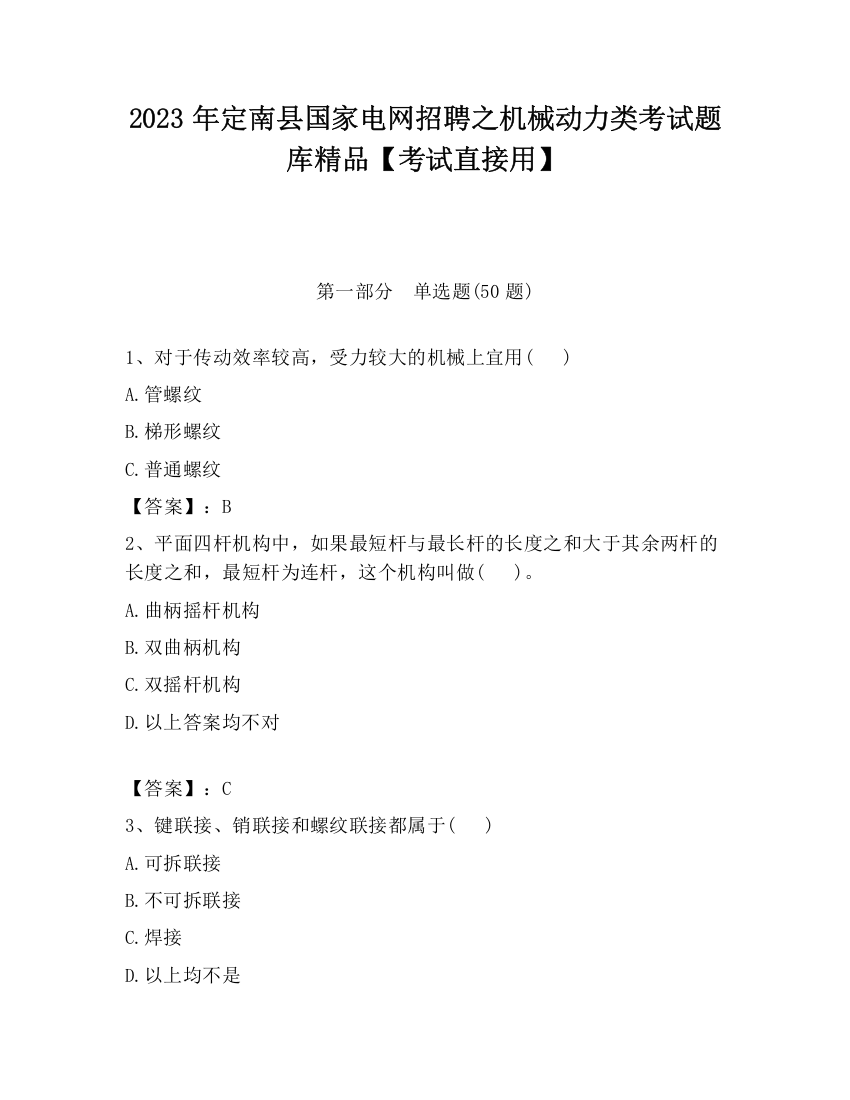 2023 年定南县国家电网招聘之机械动力类考试题库精品【考试直接用】

第一部分　单选题(50 题)

1、对于传动效率较高，受力较大的机械上宜用(　　)

A.管螺纹

B.梯形螺纹

C.普通螺纹

【答案】：B

2、平面四杆机构中，如果最短杆与最长杆的长度之和大于其余两杆的长度之和，最短杆为连杆，这个机构叫做(　　)。

A.曲柄摇杆机构

B.双曲柄机构

C.双摇杆机构

D.以上答案均不对

【答案】：C

3、键联接、销联接和螺纹联接都属于(　　)

A.可拆联接

B.不可拆联接

C.焊接

D.以上均不是